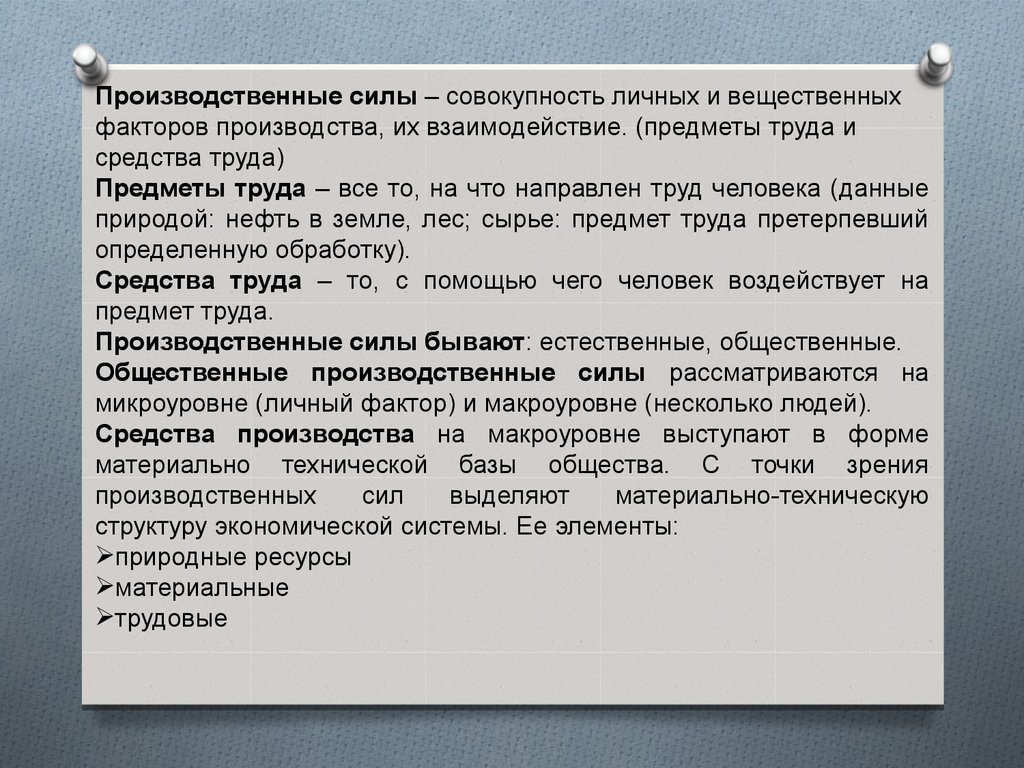 Производственные силы – совокупность личных и вещественных факторов производства, их взаимодействие. (предметы труда и средства труда)
Предметы труда – все то, на что направлен труд человека (данные природой: нефть в земле, лес; сырье: предмет труда претерпевший определенную обработку).
Средства труда – то, с помощью чего человек воздействует на предмет труда.
Производственные силы бывают: естественные, общественные.
Общественные производственные силы рассматриваются на микроуровне (личный фактор) и макроуровне (несколько людей).
Средства производства на макроуровне выступают в форме материально технической базы общества. С точки зрения производственных сил выделяют материально-техническую структуру экономической системы. Ее элементы:
➢природные ресурсы
➢материальные
➢трудовые